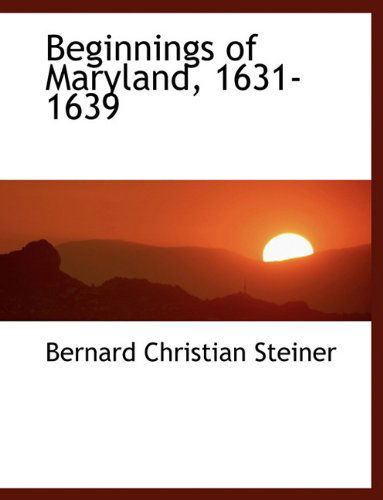 Beginnings of Maryland, 1631-1639

Bernard Christian Steiner